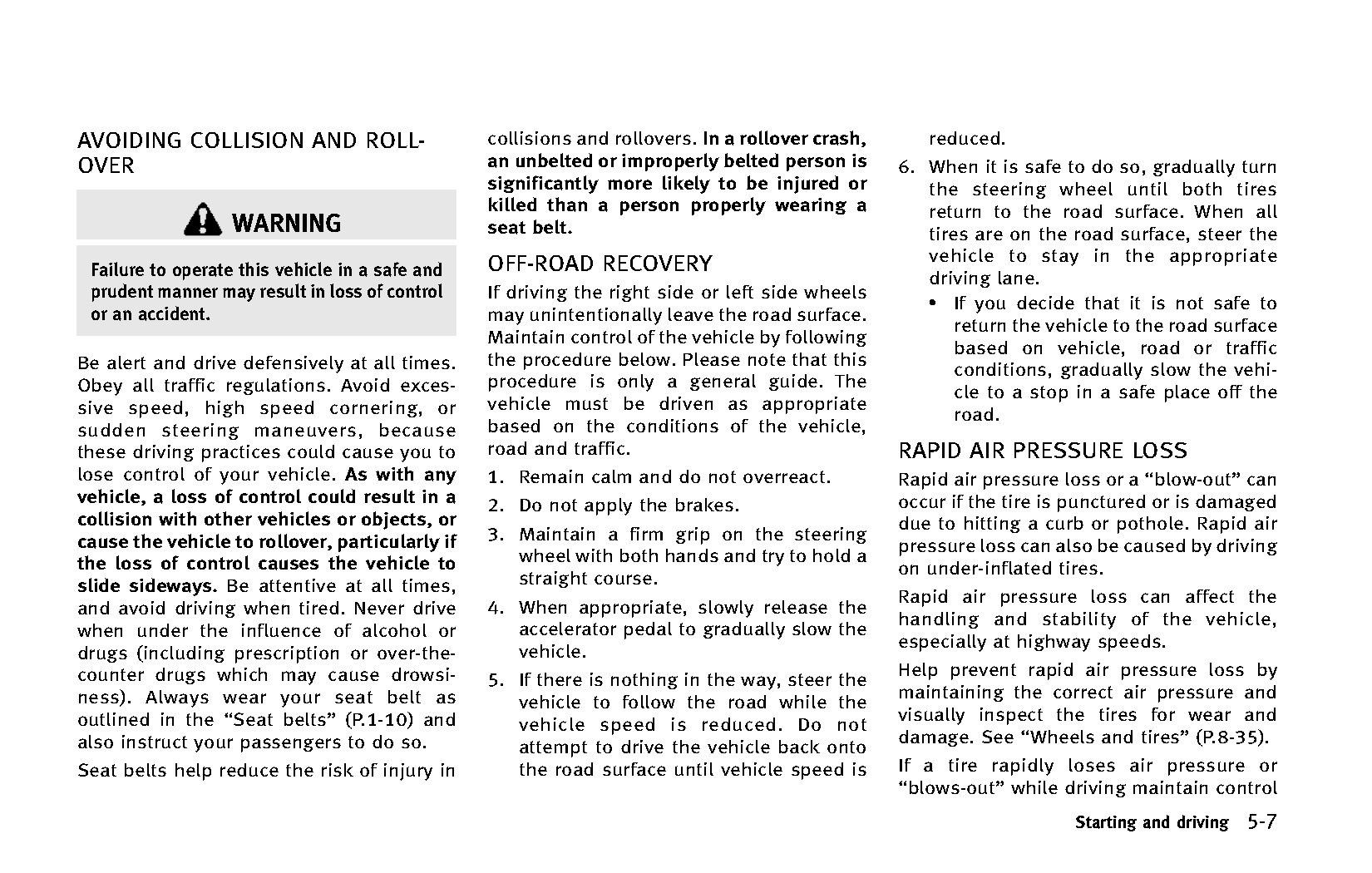 AVOIDING COLLISION AND ROLLOVER

WARNING

Failure to operate this vehicle in a safe and prudent manner may result in loss of control or an accident.

Be alert and drive defensively at all times. Obey all traffic regulations. Avoid excessive speed, high speed cornering, or sudden steering maneuvers, because these driving practices could cause you to lose control of your vehicle. As with any vehicle, a loss of control could result in a collision with other vehicles or objects, or cause the vehicle to rollover, particularly if the loss of control causes the vehicle to slide sideways. Be attentive at all times, and avoid driving when tired. Never drive when under the influence of alcohol or drugs (including prescription or over-the-counter drugs which may cause drowsiness). Always wear your seat belt as outlined in the “Seat belts” (P.1-10) and also instruct your passengers to do so.

Seat belts help reduce the risk of injury in collisions and rollovers. In a rollover crash, an unbelted or improperly belted person is significantly more likely to be injured or killed than a person properly wearing a seat belt.

OFF-ROAD RECOVERY

If driving the right side or left side wheels may unintentionally leave the road surface. Maintain control of the vehicle by following the procedure below. Please note that this procedure is only a general guide. The vehicle must be driven as appropriate based on the conditions of the vehicle, road and traffic.

1. Remain calm and do not overreact.

2. Do not apply the brakes.

3. Maintain a firm grip on the steering wheel with both hands and try to hold a straight course.

4. When appropriate, slowly release the accelerator pedal to gradually slow the vehicle.

5. If there is nothing in the way, steer the vehicle to follow the road while the vehicle speed is reduced. Do not attempt to drive the vehicle back onto the road surface until vehicle speed is reduced.

6. When it is safe to do so, gradually turn the steering wheel until both tires return to the road surface. When all tires are on the road surface, steer the vehicle to stay in the appropriate driving lane.

• If you decide that it is not safe to return the vehicle to the road surface based on vehicle, road or traffic conditions, gradually slow the vehicle to a stop in a safe place off the road.

RAPID AIR PRESSURE LOSS

Rapid air pressure loss or a “blow-out” can occur if the tire is punctured or is damaged due to hitting a curb or pothole. Rapid air pressure loss can also be caused by driving on under-inflated tires.

Rapid air pressure loss can affect the handling and stability of the vehicle, especially at highway speeds.

Help prevent rapid air pressure loss by maintaining the correct air pressure and visually inspect the tires for wear and damage. See “Wheels and tires” (P.8-35).

If a tire rapidly loses air pressure or “blows-out” while driving maintain control

Starting and driving 5-7